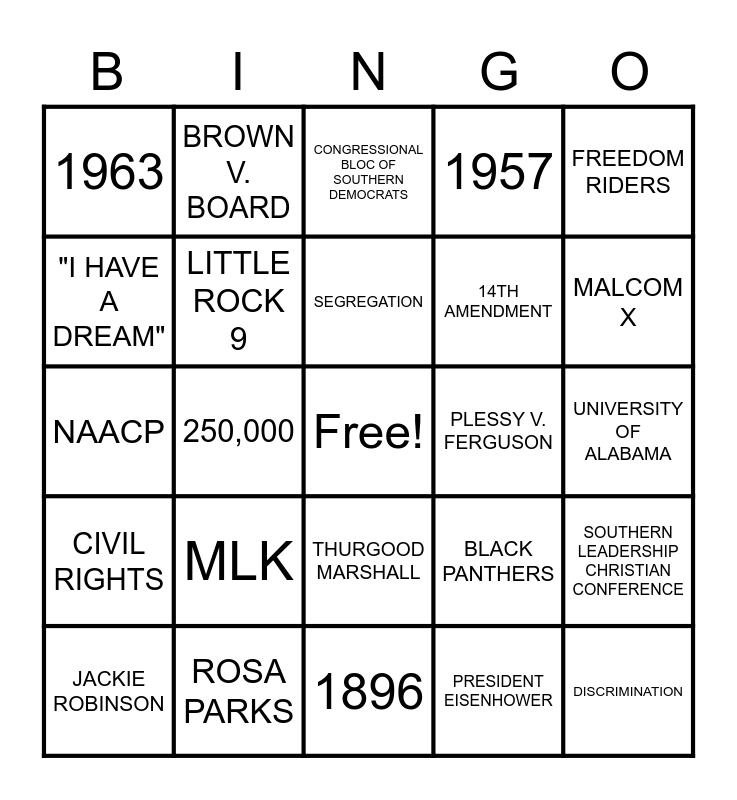 | B | I | N | G | O |
|---|---|---|---|---|
| 1963 | BROWN V. BOARD | CONGRESSIONAL BLOC OF SOUTHERN DEMOCRATS | 1957 | FREEDOM RIDERS |
| "I HAVE A DREAM" | LITTLE ROCK 9 | SEGREGATION | 14TH AMENDMENT | MALCOM X |
| NAACP | 250,000 | Free! | PLESSY V. FERGUSON | UNIVERSITY OF ALABAMA |
| CIVIL RIGHTS | MLK | THURGOOD MARSHALL | BLACK PANTHERS | SOUTHERN LEADERSHIP CHRISTIAN CONFERENCE |
| JACKIE ROBINSON | ROSA PARKS | 1896 | PRESIDENT EISENHOWER | DISCRIMINATION |